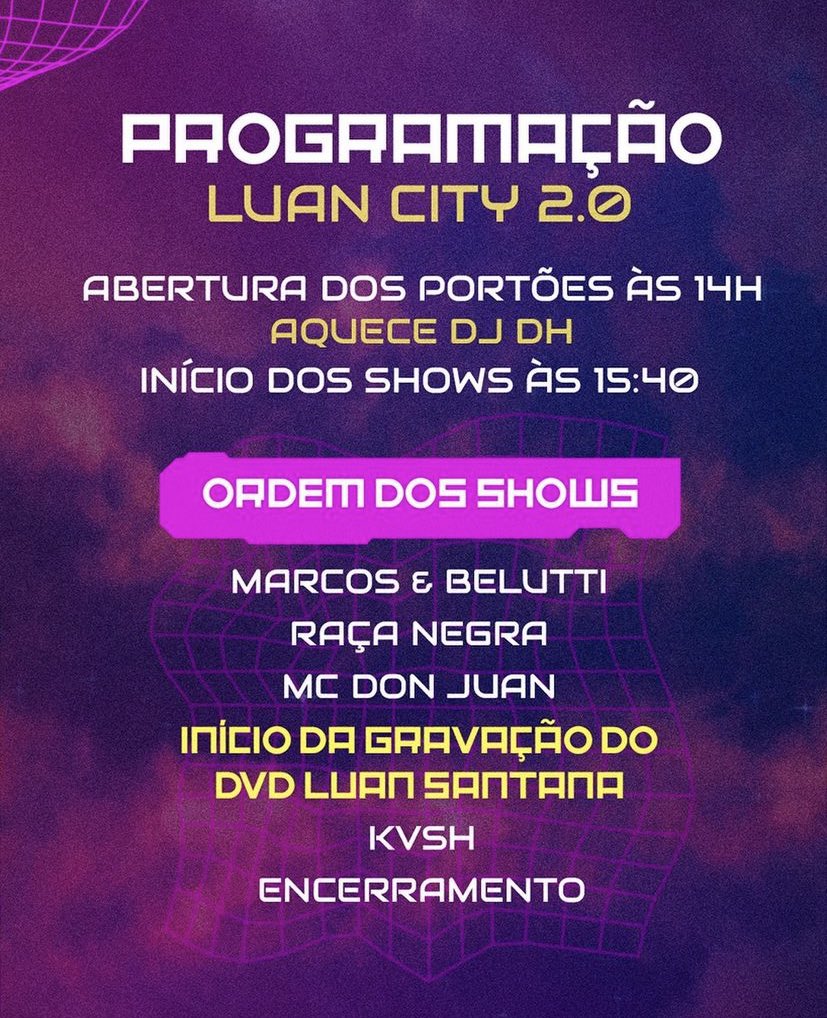 PROGRAMAÇÃO
LUAN CITY 2.0

ABERTURA DOS PORTÕES ÀS 14H
AQUECE DJ DH
INÍCIO DOS SHOWS ÀS 15:40

ORDEM DOS SHOWS

MARCOS & BELUTTI
RAÇA NEGRA
MC DON JUAN
INÍCIO DA GRAVAÇÃO DO DVD LUAN SANTANA
KVSH
ENCERRAMENTO